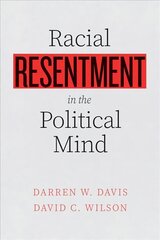 Racial
RESENTMENT
in the
Political
Mind

DARREN W. DAVIS
DAVID C. WILSON